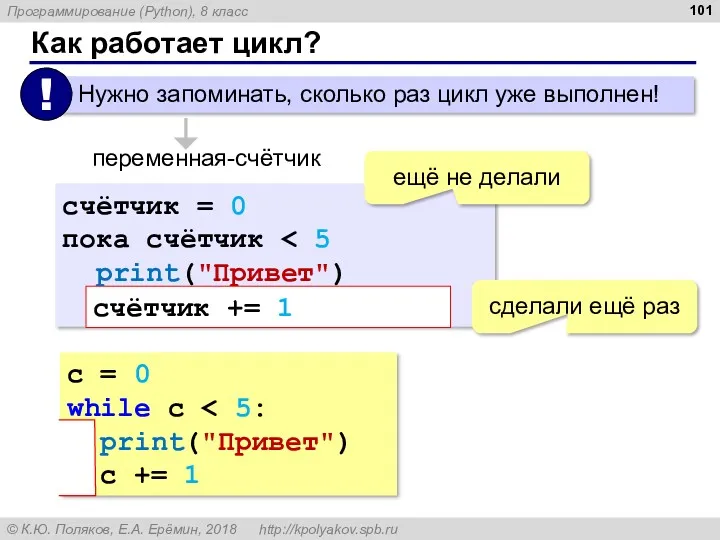 Программирование (Python), 8 класс

101

Как работает цикл?

!

Нужно запоминать, сколько раз цикл уже выполнен!

переменная-счётчик

ещё не делали

счётчик = 0
пока счётчик < 5
  print("Привет")
  счётчик += 1

сделали ещё раз

c = 0
while c < 5:
  print("Привет")
  c += 1

© К.Ю. Поляков, Е.А. Ерёмин, 2018 http://kpolyakov.spb.ru